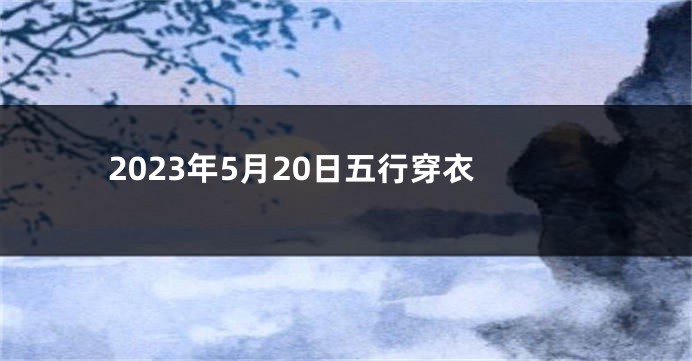 2023年5月20日五行穿衣